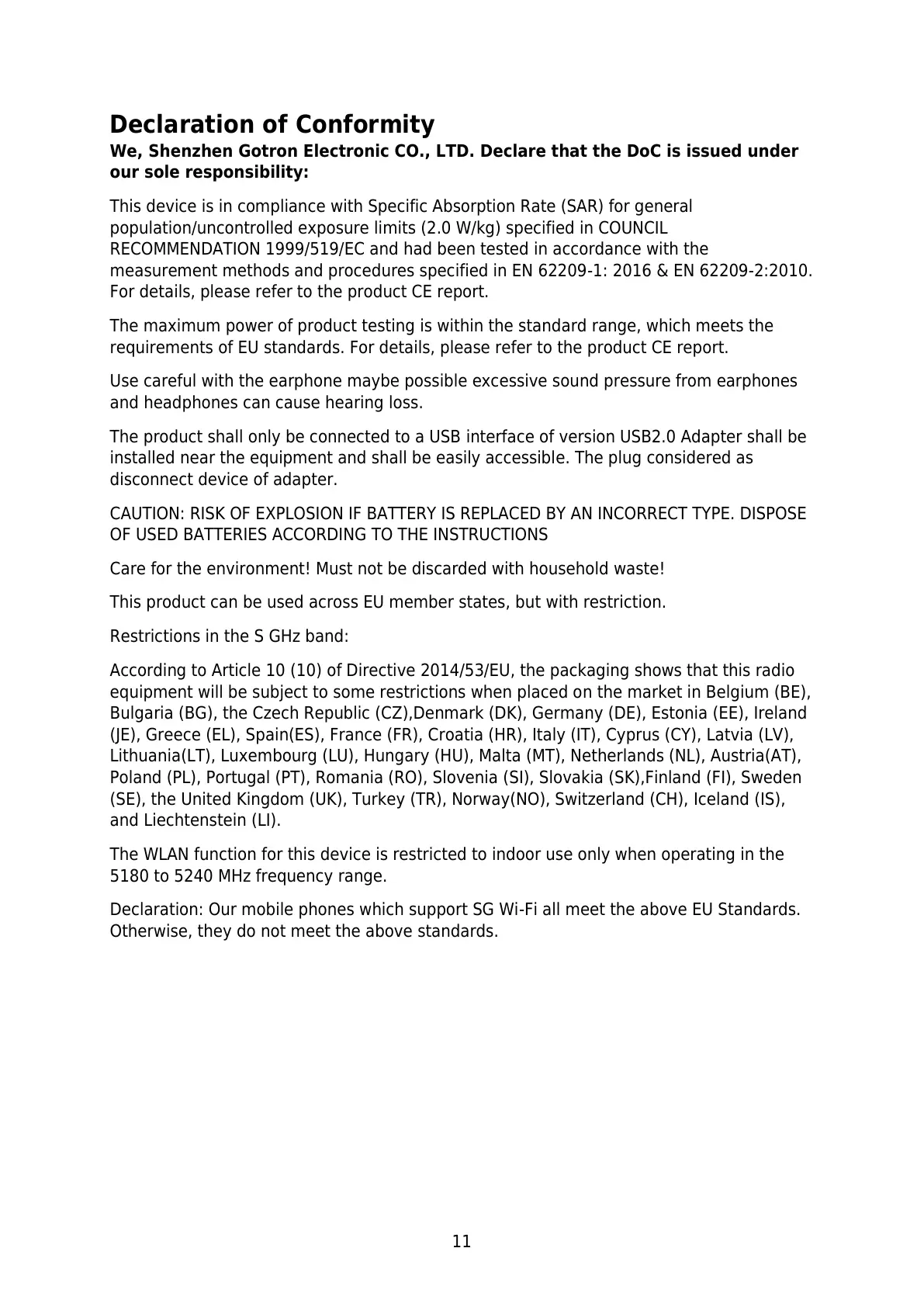 Declaration of Conformity

We, Shenzhen Gotron Electronic CO., LTD. Declare that the DoC is issued under our sole responsibility:

This device is in compliance with Specific Absorption Rate (SAR) for general population/uncontrolled exposure limits (2.0 W/kg) specified in COUNCIL RECOMMENDATION 1999/519/EC and had been tested in accordance with the measurement methods and procedures specified in EN 62209-1: 2016 & EN 62209-2:2010. For details, please refer to the product CE report.

The maximum power of product testing is within the standard range, which meets the requirements of EU standards. For details, please refer to the product CE report.

Use careful with the earphone maybe possible excessive sound pressure from earphones and headphones can cause hearing loss.

The product shall only be connected to a USB interface of version USB2.0 Adapter shall be installed near the equipment and shall be easily accessible. The plug considered as disconnect device of adapter.

CAUTION: RISK OF EXPLOSION IF BATTERY IS REPLACED BY AN INCORRECT TYPE. DISPOSE OF USED BATTERIES ACCORDING TO THE INSTRUCTIONS

Care for the environment! Must not be discarded with household waste!

This product can be used across EU member states, but with restriction.

Restrictions in the S GHz band:

According to Article 10 (10) of Directive 2014/53/EU, the packaging shows that this radio equipment will be subject to some restrictions when placed on the market in Belgium (BE), Bulgaria (BG), the Czech Republic (CZ),Denmark (DK), Germany (DE), Estonia (EE), Ireland (JE), Greece (EL), Spain(ES), France (FR), Croatia (HR), Italy (IT), Cyprus (CY), Latvia (LV), Lithuania(LT), Luxembourg (LU), Hungary (HU), Malta (MT), Netherlands (NL), Austria(AT), Poland (PL), Portugal (PT), Romania (RO), Slovenia (SI), Slovakia (SK),Finland (FI), Sweden (SE), the United Kingdom (UK), Turkey (TR), Norway(NO), Switzerland (CH), Iceland (IS), and Liechtenstein (LI).

The WLAN function for this device is restricted to indoor use only when operating in the 5180 to 5240 MHz frequency range.

Declaration: Our mobile phones which support SG Wi-Fi all meet the above EU Standards. Otherwise, they do not meet the above standards.

11